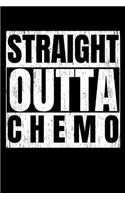 STRAIGHT
OUTTA
CHEMO